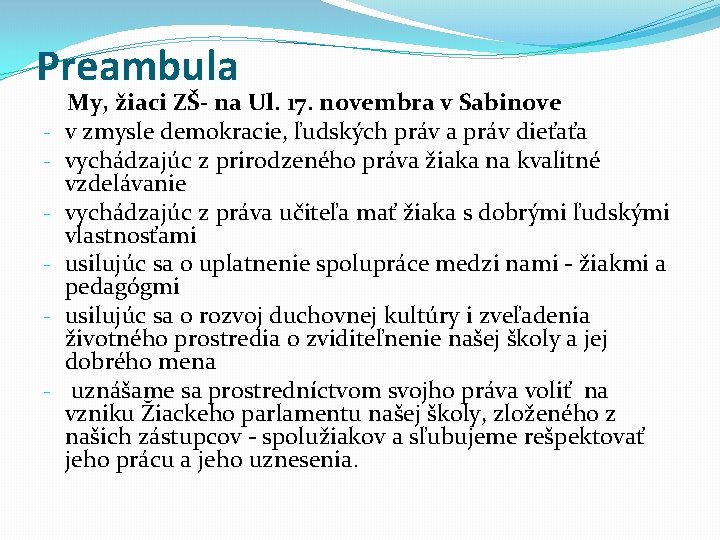 Preambula

My, žiaci ZŠ- na Ul. 17. novembra v Sabinove

- v zmysle demokracie, ľudských práv a práv dieťaťa
- vychádzajúc z prirodzeného práva žiaka na kvalitné vzdelávanie
- vychádzajúc z práva učiteľa mať žiaka s dobrými ľudskými vlastnosťami
- usilujúc sa o uplatnenie spolupráce medzi nami - žiakmi a pedagógmi
- usilujúc sa o rozvoj duchovnej kultúry i zveľadenia životného prostredia o zviditeľnenie našej školy a jej dobrého mena
- uznášame sa prostredníctvom svojho práva voliť na vzniku Žiackeho parlamentu našej školy, zloženého z našich zástupcov - spolužiakov a sľubujeme rešpektovať jeho prácu a jeho uznesenia.